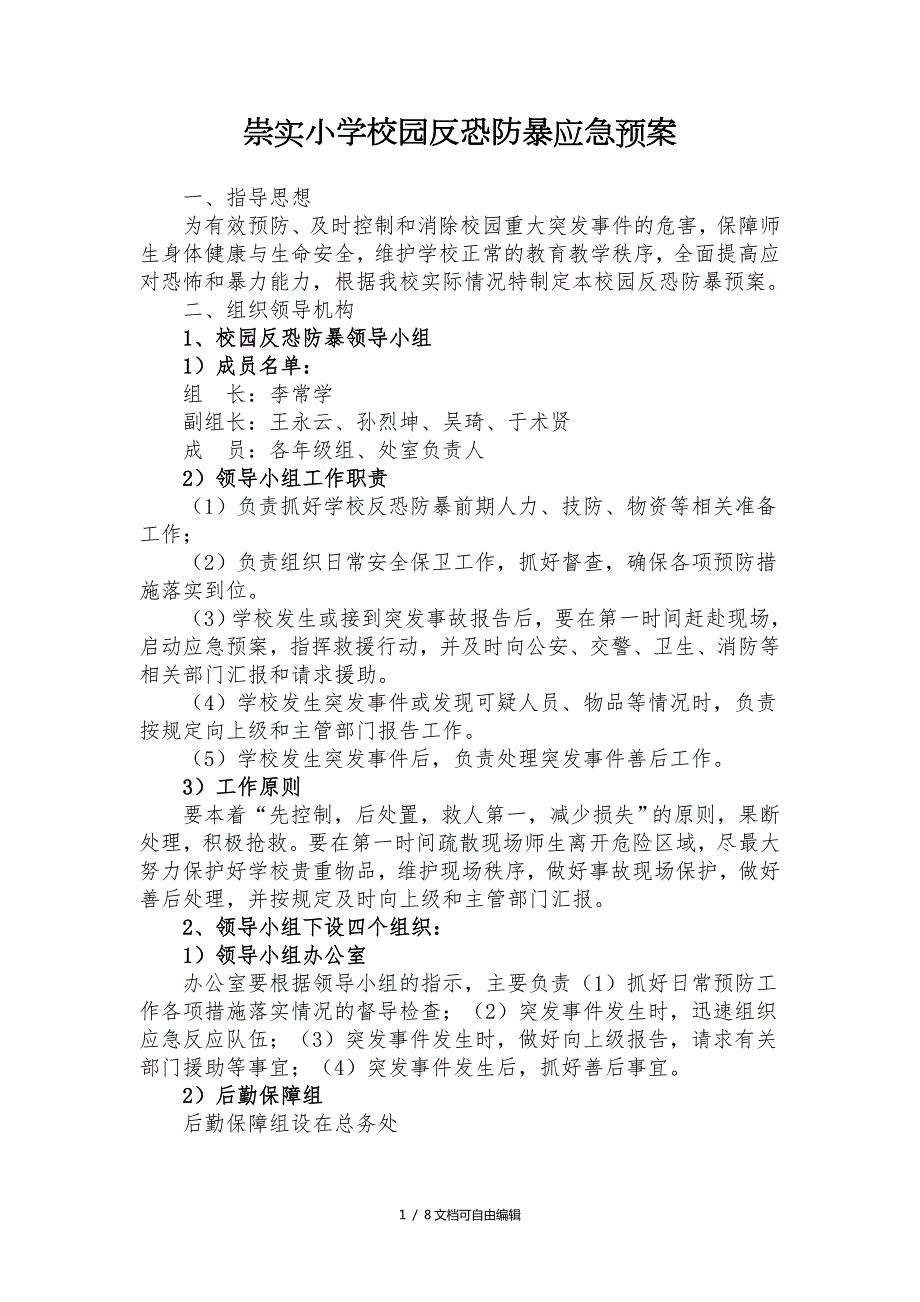 崇实小学校园反恐防暴应急预案

一、指导思想

为有效预防、及时控制和消除校园重大突发事件的危害，保障师生身体健康与生命安全，维护学校正常的教育教学秩序，全面提高应对恐怖和暴力能力，根据我校实际情况特制定本校园反恐防暴预案。

二、组织领导机构

1、校园反恐防暴领导小组

1）成员名单：

组　长：李常学

副组长：王永云、孙烈坤、吴琦、于术贤

成　员：各年级组、处室负责人

2）领导小组工作职责

（1）负责抓好学校反恐防暴前期人力、技防、物资等相关准备工作；

（2）负责组织日常安全保卫工作，抓好督查，确保各项预防措施落实到位。

（3）学校发生或接到突发事故报告后，要在第一时间赶赴现场，启动应急预案，指挥救援行动，并及时向公安、交警、卫生、消防等相关部门汇报和请求援助。

（4）学校发生突发事件或发现可疑人员、物品等情况时，负责按规定向上级和主管部门报告工作。

（5）学校发生突发事件后，负责处理突发事件善后工作。

3）工作原则

要本着“先控制，后处置，救人第一，减少损失”的原则，果断处理，积极抢救。要在第一时间疏散现场师生离开危险区域，尽最大努力保护好学校贵重物品，维护现场秩序，做好事故现场保护，做好善后处理，并按规定及时向上级和主管部门汇报。

2、领导小组下设四个组织：

1）领导小组办公室

办公室要根据领导小组的指示，主要负责（1）抓好日常预防工作各项措施落实情况的督导检查；（2）突发事件发生时，迅速组织应急反应队伍；（3）突发事件发生时，做好向上级报告，请求有关部门援助等事宜；（4）突发事件发生后，抓好善后事宜。

2）后勤保障组

后勤保障组设在总务处

1 / 8文档可自由编辑